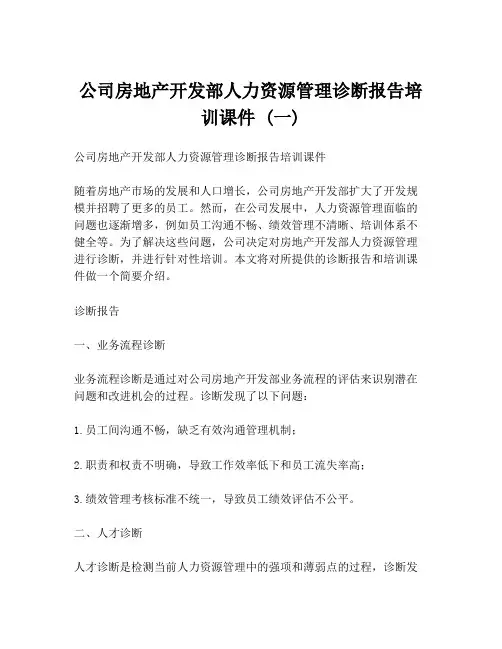 公司房地产开发部人力资源管理诊断报告培训课件（一）

公司房地产开发部人力资源管理诊断报告培训课件

随着房地产市场的发展和人口增长，公司房地产开发部扩大了开发规模并招聘了更多的员工。然而，在公司发展中，人力资源管理面临的问题也逐渐增多，例如员工沟通不畅、绩效管理不清晰、培训体系不健全等。为了解决这些问题，公司决定对房地产开发部人力资源管理进行诊断，并进行针对性培训。本文将对所提供的诊断报告和培训课件做一个简要介绍。

诊断报告

一、业务流程诊断

业务流程诊断是通过对公司房地产开发部业务流程的评估来识别潜在问题和改进机会的过程。诊断发现了以下问题：

1. 员工间沟通不畅，缺乏有效沟通管理机制；

2. 职责和权责不明确，导致工作效率低下和员工流失率高；

3. 绩效管理考核标准不统一，导致员工绩效评估不公平。

二、人才诊断

人才诊断是检测当前人力资源管理中的强项和薄弱点的过程，诊断发